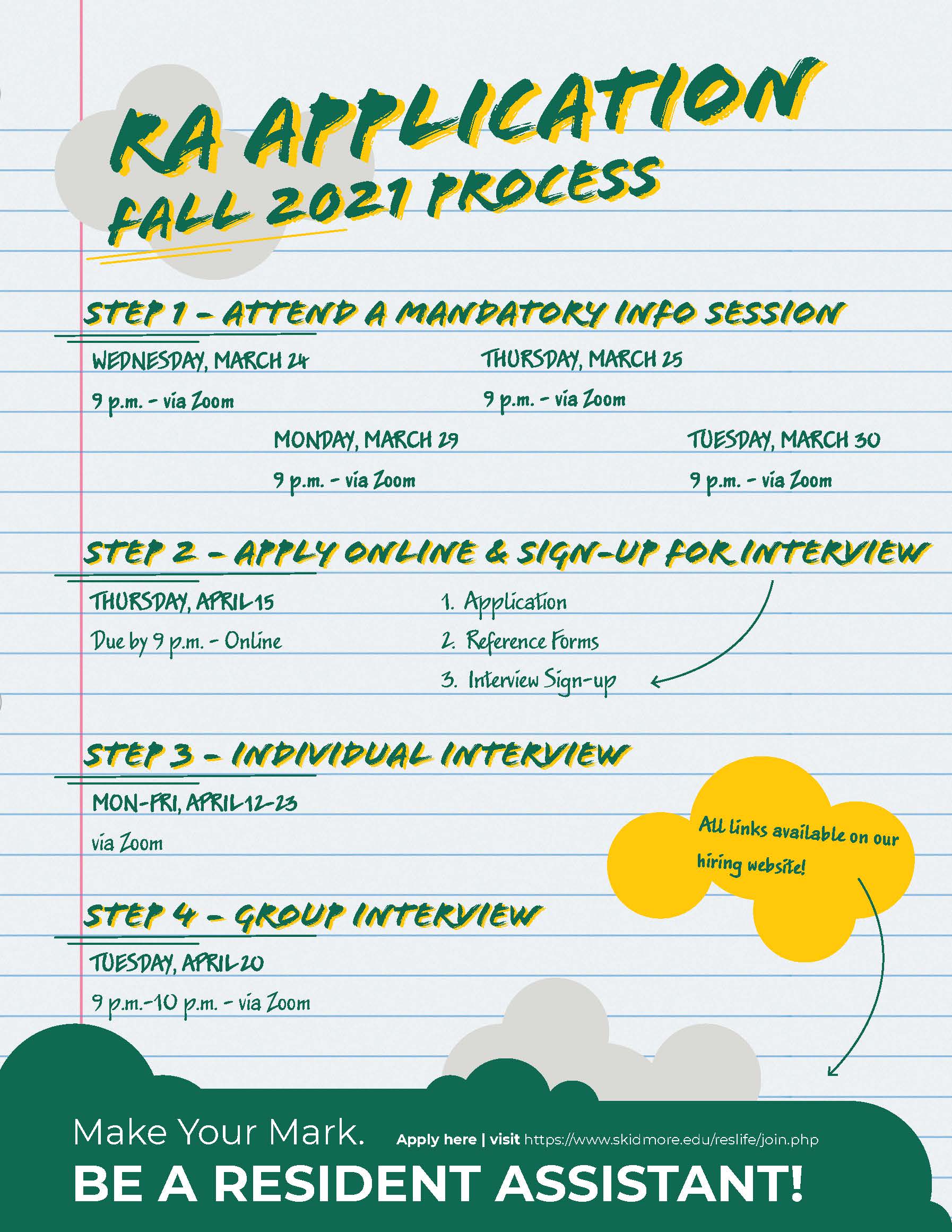 RA APPLICATION
FALL 2021 PROCESS

STEP 1 - ATTEND A MANDATORY INFO SESSION

WEDNESDAY, MARCH 24
9 p.m. - via Zoom

THURSDAY, MARCH 25
9 p.m. - via Zoom

MONDAY, MARCH 29
9 p.m. - via Zoom

TUESDAY, MARCH 30
9 p.m. - via Zoom

STEP 2 - APPLY ONLINE & SIGN-UP FOR INTERVIEW

THURSDAY, APRIL 15
Due by 9 p.m. - Online

1. Application
2. Reference Forms
3. Interview Sign-up

STEP 3 - INDIVIDUAL INTERVIEW

MON-FRI, APRIL 12-23
via Zoom

All links available on our hiring website!

STEP 4 - GROUP INTERVIEW

TUESDAY, APRIL 20
9 p.m.-10 p.m. - via Zoom

Make Your Mark.

Apply here | visit https://www.skidmore.edu/reslife/join.php

BE A RESIDENT ASSISTANT!